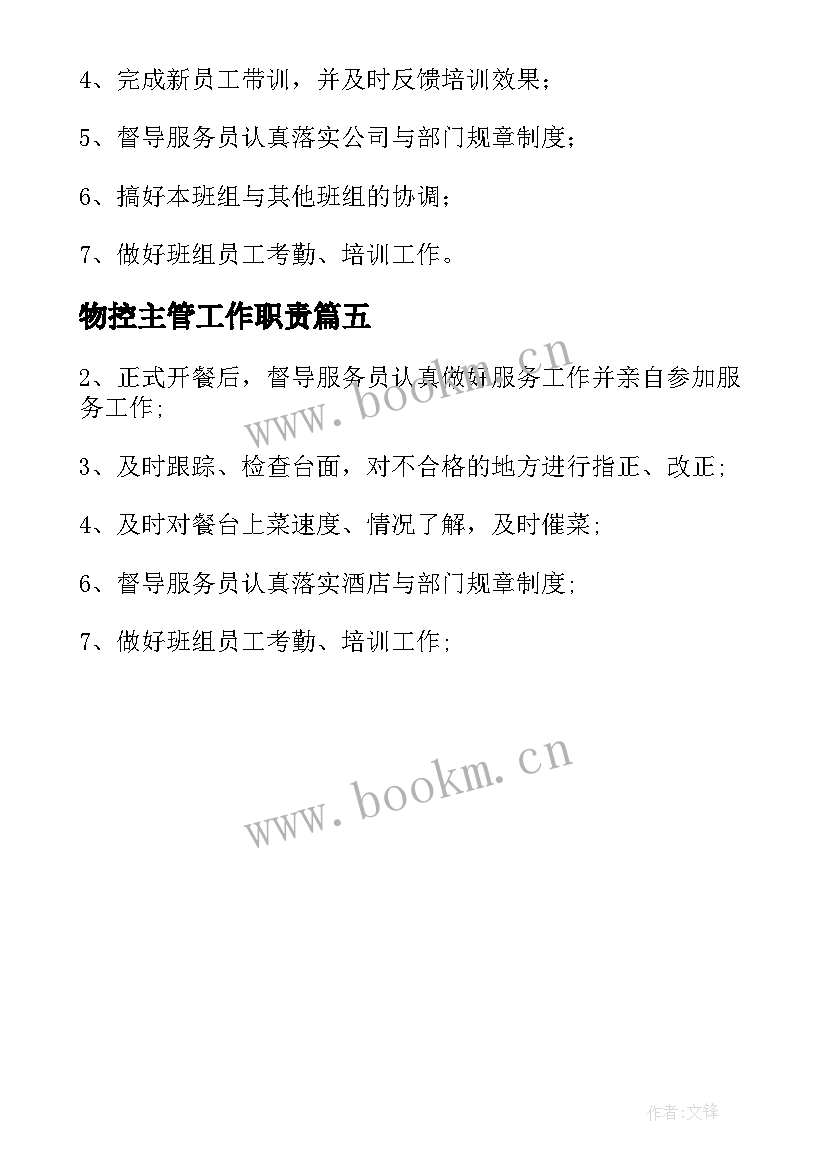 4、完成新员工带训，并及时反馈培训效果；

5、督导服务员认真落实公司与部门规章制度；

6、搞好本班组与其他班组的协调；

7、做好班组员工考勤、培训工作。

物控主管工作职责篇五

2、正式开餐后，督导服务员认真做好服务工作并亲自参加服务工作;

3、及时跟踪、检查台面，对不合格的地方进行指正、改正;

4、及时对餐台上菜速度、情况了解，及时催菜;

6、督导服务员认真落实酒店与部门规章制度;

7、做好班组员工考勤、培训工作;

www.bookm.cn

www.bookm.cn

作者:文锋